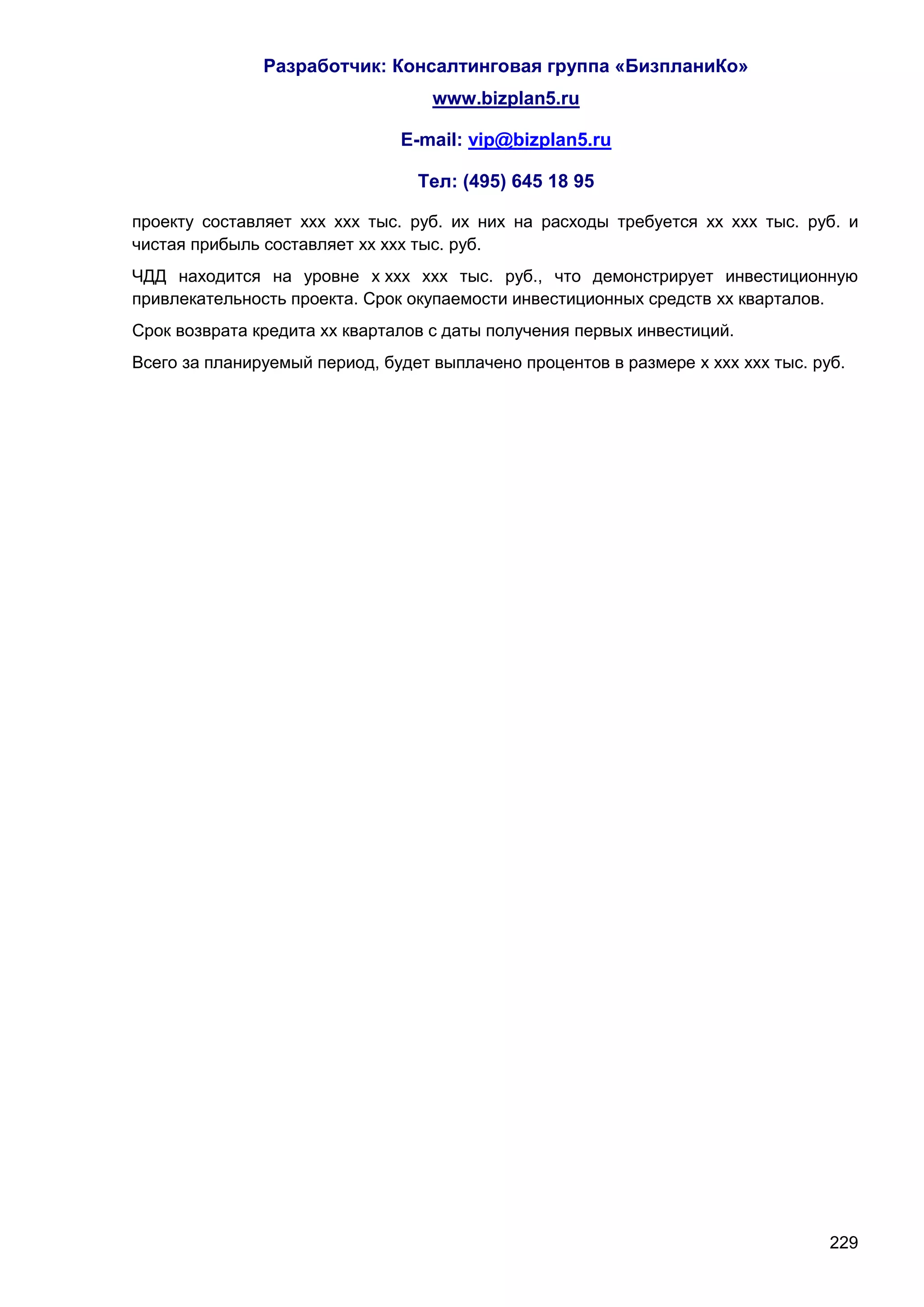 Разработчик: Консалтинговая группа «БизпланиКо»

www.bizplan5.ru

E-mail: vip@bizplan5.ru

Тел: (495) 645 18 95

проекту составляет ххх ххх тыс. руб. их них на расходы требуется хх ххх тыс. руб. и чистая прибыль составляет хх ххх тыс. руб.

ЧДД находится на уровне х ххх ххх тыс. руб., что демонстрирует инвестиционную привлекательность проекта. Срок окупаемости инвестиционных средств хх кварталов.

Срок возврата кредита хх кварталов с даты получения первых инвестиций.

Всего за планируемый период, будет выплачено процентов в размере х ххх ххх тыс. руб.

229